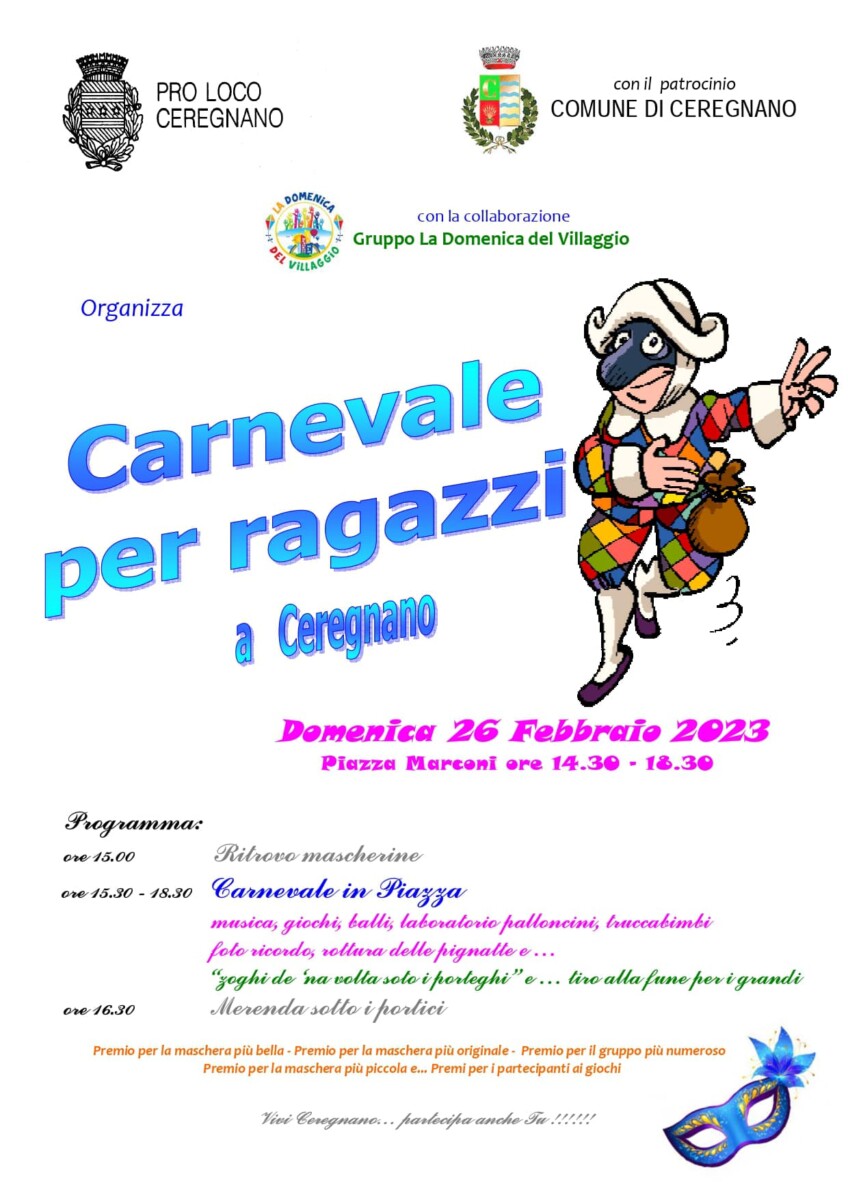 PRO LOCO CEREGNANO

con il patrocinio
COMUNE DI CEREGNANO

LA DOMENICA DEL VILLAGGIO

con la collaborazione
Gruppo La Domenica del Villaggio

Organizza

Carnevale per ragazzi

a Ceregnano

Domenica 26 Febbraio 2023
Piazza Marconi ore 14.30 - 18.30

Programma:

ore 15.00 Ritrovo mascherine

ore 15.30 - 18.30 Carnevale in Piazza
musica, giochi, balli, laboratorio palloncini, truccabimbi
foto ricordo, rottura delle pignatte e ...
"zoghi de 'na volta soto i porteghi" e ... tiro alla fune per i grandi

ore 16.30 Merenda sotto i portici

Premio per la maschera più bella - Premio per la maschera più originale - Premio per il gruppo più numeroso
Premio per la maschera più piccola e... Premi per i partecipanti ai giochi

Vivi Ceregnano... partecipa anche Tu !!!!!!